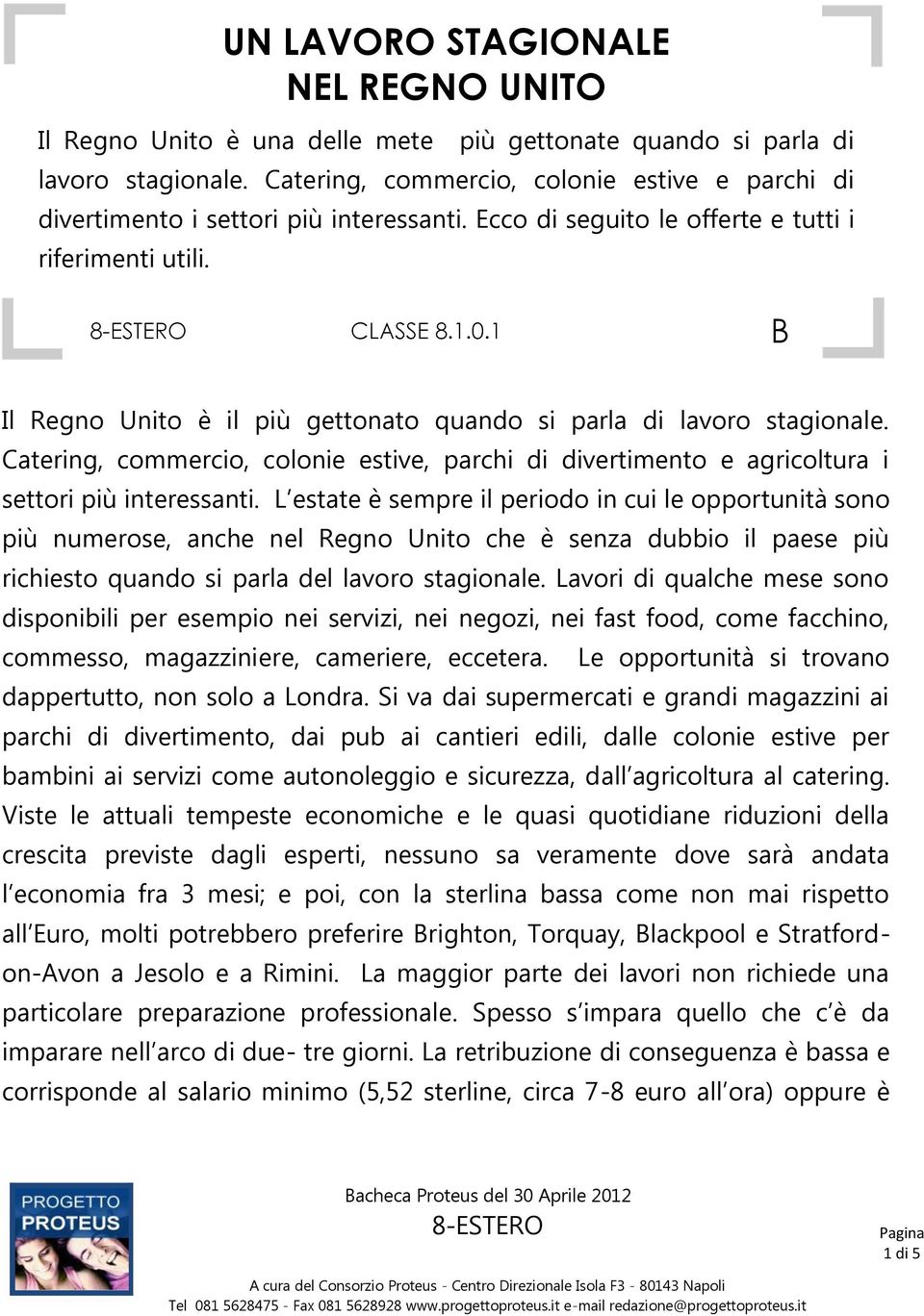 UN LAVORO STAGIONALE
NEL REGNO UNITO

Il Regno Unito è una delle mete più gettonate quando si parla di lavoro stagionale. Catering, commercio, colonie estive e parchi di divertimento i settori più interessanti. Ecco di seguito le offerte e tutti i riferimenti utili.

8-ESTERO CLASSE 8.1.0.1 B

Il Regno Unito è il più gettonato quando si parla di lavoro stagionale. Catering, commercio, colonie estive, parchi di divertimento e agricoltura i settori più interessanti. L'estate è sempre il periodo in cui le opportunità sono più numerose, anche nel Regno Unito che è senza dubbio il paese più richiesto quando si parla del lavoro stagionale. Lavori di qualche mese sono disponibili per esempio nei servizi, nei negozi, nei fast food, come facchino, commesso, magazziniere, cameriere, eccetera. Le opportunità si trovano dappertutto, non solo a Londra. Si va dai supermercati e grandi magazzini ai parchi di divertimento, dai pub ai cantieri edili, dalle colonie estive per bambini ai servizi come autonoleggio e sicurezza, dall'agricoltura al catering. Viste le attuali tempeste economiche e le quasi quotidiane riduzioni della crescita previste dagli esperti, nessuno sa veramente dove sarà andata l'economia fra 3 mesi; e poi, con la sterlina bassa come non mai rispetto all'Euro, molti potrebbero preferire Brighton, Torquay, Blackpool e Stratford-on-Avon a Jesolo e a Rimini. La maggior parte dei lavori non richiede una particolare preparazione professionale. Spesso s'impara quello che c'è da imparare nell'arco di due- tre giorni. La retribuzione di conseguenza è bassa e corrisponde al salario minimo (5,52 sterline, circa 7-8 euro all'ora) oppure è

PROGETTO PROTEUS

Bacheca Proteus del 30 Aprile 2012
8-ESTERO

Pagina 1 di 5

A cura del Consorzio Proteus - Centro Direzionale Isola F3 - 80143 Napoli
Tel 081 5628475 - Fax 081 5628928 www.progettoproteus.it e-mail redazione@progettoproteus.it